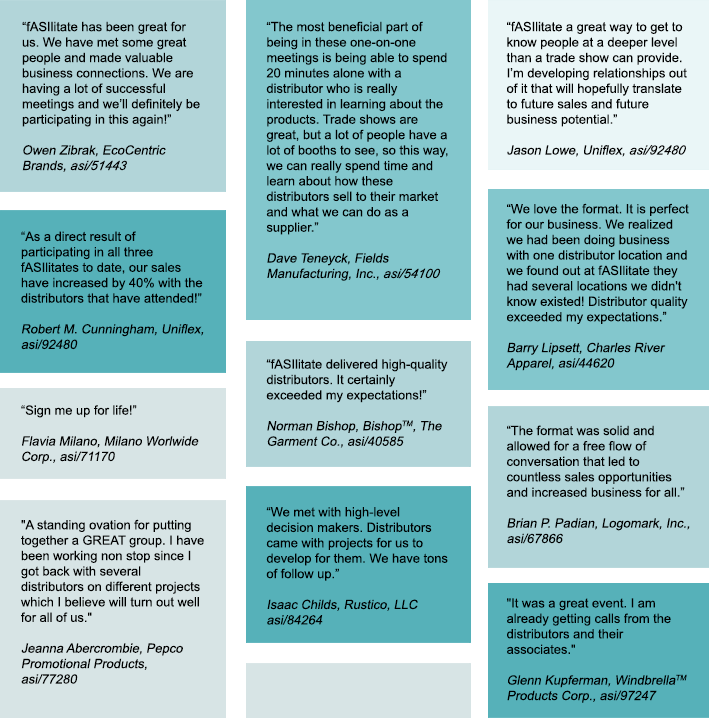 “fASIlitate has been great for us. We have met some great people and made valuable business connections. We are having a lot of successful meetings and we’ll definitely be participating in this again!”

Owen Zibrak, EcoCentric Brands, asi/51443

“As a direct result of participating in all three fASIlitates to date, our sales have increased by 40% with the distributors that have attended!”

Robert M. Cunningham, Uniflex, asi/92480

“Sign me up for life!”

Flavia Milano, Milano Worlwide Corp., asi/71170

"A standing ovation for putting together a GREAT group. I have been working non stop since I got back with several distributors on different projects which I believe will turn out well for all of us."

Jeanna Abercrombie, Pepco Promotional Products, asi/77280

“The most beneficial part of being in these one-on-one meetings is being able to spend 20 minutes alone with a distributor who is really interested in learning about the products. Trade shows are great, but a lot of people have a lot of booths to see, so this way, we can really spend time and learn about how these distributors sell to their market and what we can do as a supplier.”

Dave Teneyck, Fields Manufacturing, Inc., asi/54100

“fASIlitate delivered high-quality distributors. It certainly exceeded my expectations!”

Norman Bishop, Bishop$^{TM}$, The Garment Co., asi/40585

“We met with high-level decision makers. Distributors came with projects for us to develop for them. We have tons of follow up.”

Isaac Childs, Rustico, LLC asi/84264

“fASIlitate a great way to get to know people at a deeper level than a trade show can provide. I’m developing relationships out of it that will hopefully translate to future sales and future business potential.”

Jason Lowe, Uniflex, asi/92480

“We love the format. It is perfect for our business. We realized we had been doing business with one distributor location and we found out at fASIlitate they had several locations we didn't know existed! Distributor quality exceeded my expectations.”

Barry Lipsett, Charles River Apparel, asi/44620

“The format was solid and allowed for a free flow of conversation that led to countless sales opportunities and increased business for all.”

Brian P. Padian, Logomark, Inc., asi/67866

"It was a great event. I am already getting calls from the distributors and their associates."

Glenn Kupferman, Windbrella$^{TM}$ Products Corp., asi/97247